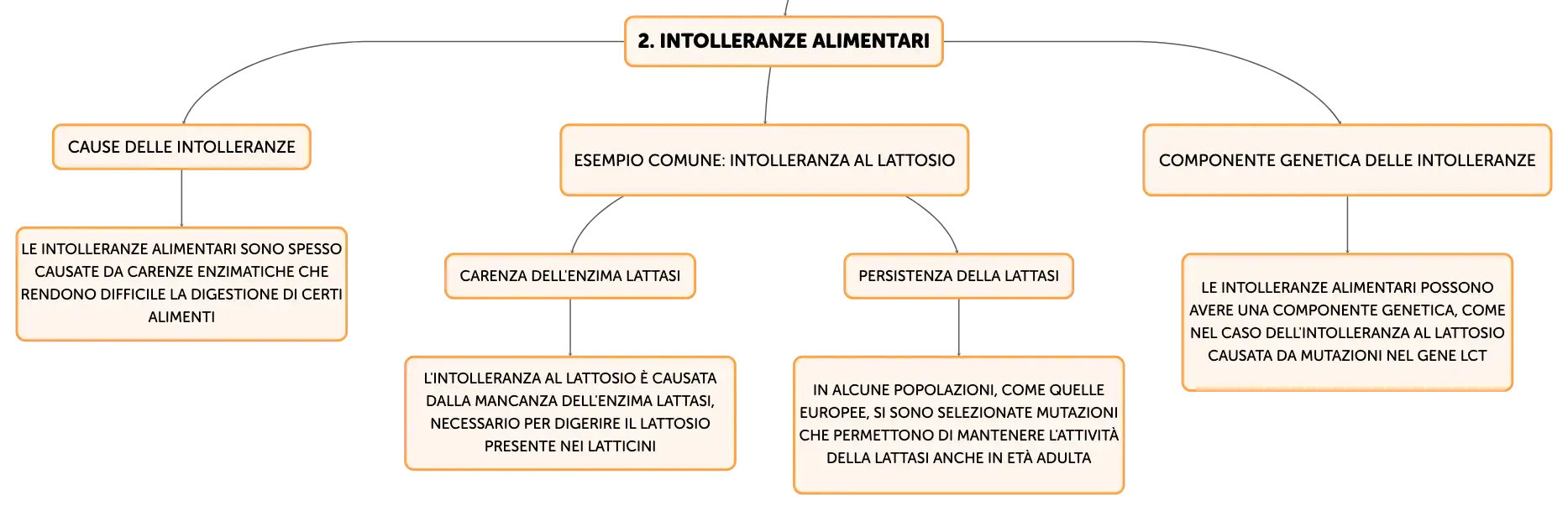 2. INTOLLERANZE ALIMENTARI

CAUSE DELLE INTOLLERANZE

LE INTOLLERANZE ALIMENTARI SONO SPESSO CAUSATE DA CARENZE ENZIMATICHE CHE RENDONO DIFFICILE LA DIGESTIONE DI CERTI ALIMENTI

ESEMPIO COMUNE: INTOLLERANZA AL LATTOSIO

CARENZA DELL'ENZIMA LATTASI

L'INTOLLERANZA AL LATTOSIO È CAUSATA DALLA MANCANZA DELL'ENZIMA LATTASI, NECESSARIO PER DIGERIRE IL LATTOSIO PRESENTE NEI LATTICINI

PERSISTENZA DELLA LATTASI

IN ALCUNE POPOLAZIONI, COME QUELLE EUROPEE, SI SONO SELEZIONATE MUTAZIONI CHE PERMETTONO DI MANTENERE L'ATTIVITÀ DELLA LATTASI ANCHE IN ETÀ ADULTA

COMPONENTE GENETICA DELLE INTOLLERANZE

LE INTOLLERANZE ALIMENTARI POSSONO AVERE UNA COMPONENTE GENETICA, COME NEL CASO DELL'INTOLLERANZA AL LATTOSIO CAUSATA DA MUTAZIONI NEL GENE LCT